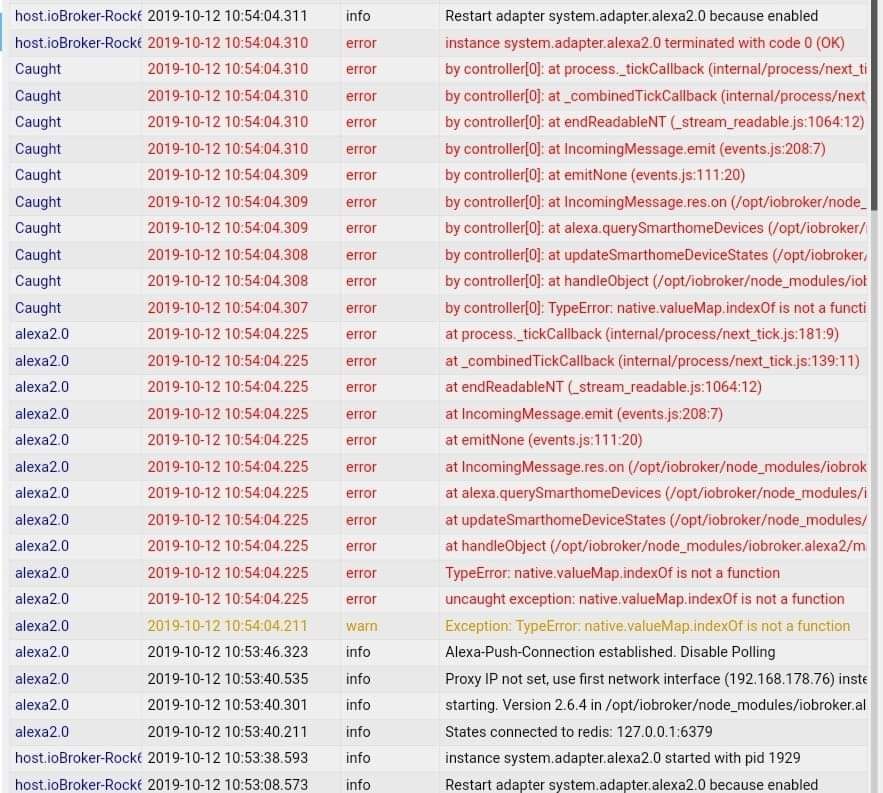 | | | | |
|---|---|---|---|
| host.ioBroker-Rock6 | 2019-10-12 10:54:04.311 | info | Restart adapter system.adapter.alexa2.0 because enabled |
| host.ioBroker-Rock6 | 2019-10-12 10:54:04.310 | error | instance system.adapter.alexa2.0 terminated with code 0 (OK) |
| Caught | 2019-10-12 10:54:04.310 | error | by controller[0]: at process._tickCallback (internal/process/next_ti |
| Caught | 2019-10-12 10:54:04.310 | error | by controller[0]: at _combinedTickCallback (internal/process/next |
| Caught | 2019-10-12 10:54:04.310 | error | by controller[0]: at endReadableNT (_stream_readable.js:1064:12) |
| Caught | 2019-10-12 10:54:04.310 | error | by controller[0]: at IncomingMessage.emit (events.js:208:7) |
| Caught | 2019-10-12 10:54:04.309 | error | by controller[0]: at emitNone (events.js:111:20) |
| Caught | 2019-10-12 10:54:04.309 | error | by controller[0]: at IncomingMessage.res.on (/opt/iobroker/node_ |
| Caught | 2019-10-12 10:54:04.309 | error | by controller[0]: at alexa.querySmarthomeDevices (/opt/iobroker/ |
| Caught | 2019-10-12 10:54:04.308 | error | by controller[0]: at updateSmarthomeDeviceStates (/opt/iobroker/ |
| Caught | 2019-10-12 10:54:04.308 | error | by controller[0]: at handleObject (/opt/iobroker/node_modules/iot |
| Caught | 2019-10-12 10:54:04.307 | error | by controller[0]: TypeError: native.valueMap.indexOf is not a functi |
| alexa2.0 | 2019-10-12 10:54:04.225 | error | at process._tickCallback (internal/process/next_tick.js:181:9) |
| alexa2.0 | 2019-10-12 10:54:04.225 | error | at _combinedTickCallback (internal/process/next_tick.js:139:11) |
| alexa2.0 | 2019-10-12 10:54:04.225 | error | at endReadableNT (_stream_readable.js:1064:12) |
| alexa2.0 | 2019-10-12 10:54:04.225 | error | at IncomingMessage.emit (events.js:208:7) |
| alexa2.0 | 2019-10-12 10:54:04.225 | error | at emitNone (events.js:111:20) |
| alexa2.0 | 2019-10-12 10:54:04.225 | error | at IncomingMessage.res.on (/opt/iobroker/node_modules/iobrok |
| alexa2.0 | 2019-10-12 10:54:04.225 | error | at alexa.querySmarthomeDevices (/opt/iobroker/node_modules/i |
| alexa2.0 | 2019-10-12 10:54:04.225 | error | at updateSmarthomeDeviceStates (/opt/iobroker/node_modules/ |
| alexa2.0 | 2019-10-12 10:54:04.225 | error | at handleObject (/opt/iobroker/node_modules/iobroker.alexa2/m |
| alexa2.0 | 2019-10-12 10:54:04.225 | error | TypeError: native.valueMap.indexOf is not a function |
| alexa2.0 | 2019-10-12 10:54:04.225 | error | uncaught exception: native.valueMap.indexOf is not a function |
| alexa2.0 | 2019-10-12 10:54:04.211 | warn | Exception: TypeError: native.valueMap.indexOf is not a function |
| alexa2.0 | 2019-10-12 10:53:46.323 | info | Alexa-Push-Connection established. Disable Polling |
| alexa2.0 | 2019-10-12 10:53:40.535 | info | Proxy IP not set, use first network interface (192.168.178.76) inste |
| alexa2.0 | 2019-10-12 10:53:40.301 | info | starting. Version 2.6.4 in /opt/iobroker/node_modules/iobroker.al |
| alexa2.0 | 2019-10-12 10:53:40.211 | info | States connected to redis: 127.0.0.1:6379 |
| host.ioBroker-Rock6 | 2019-10-12 10:53:38.593 | info | instance system.adapter.alexa2.0 started with pid 1929 |
| host.ioBroker-Rock6 | 2019-10-12 10:53:08.573 | info | Restart adapter system.adapter.alexa2.0 because enabled |